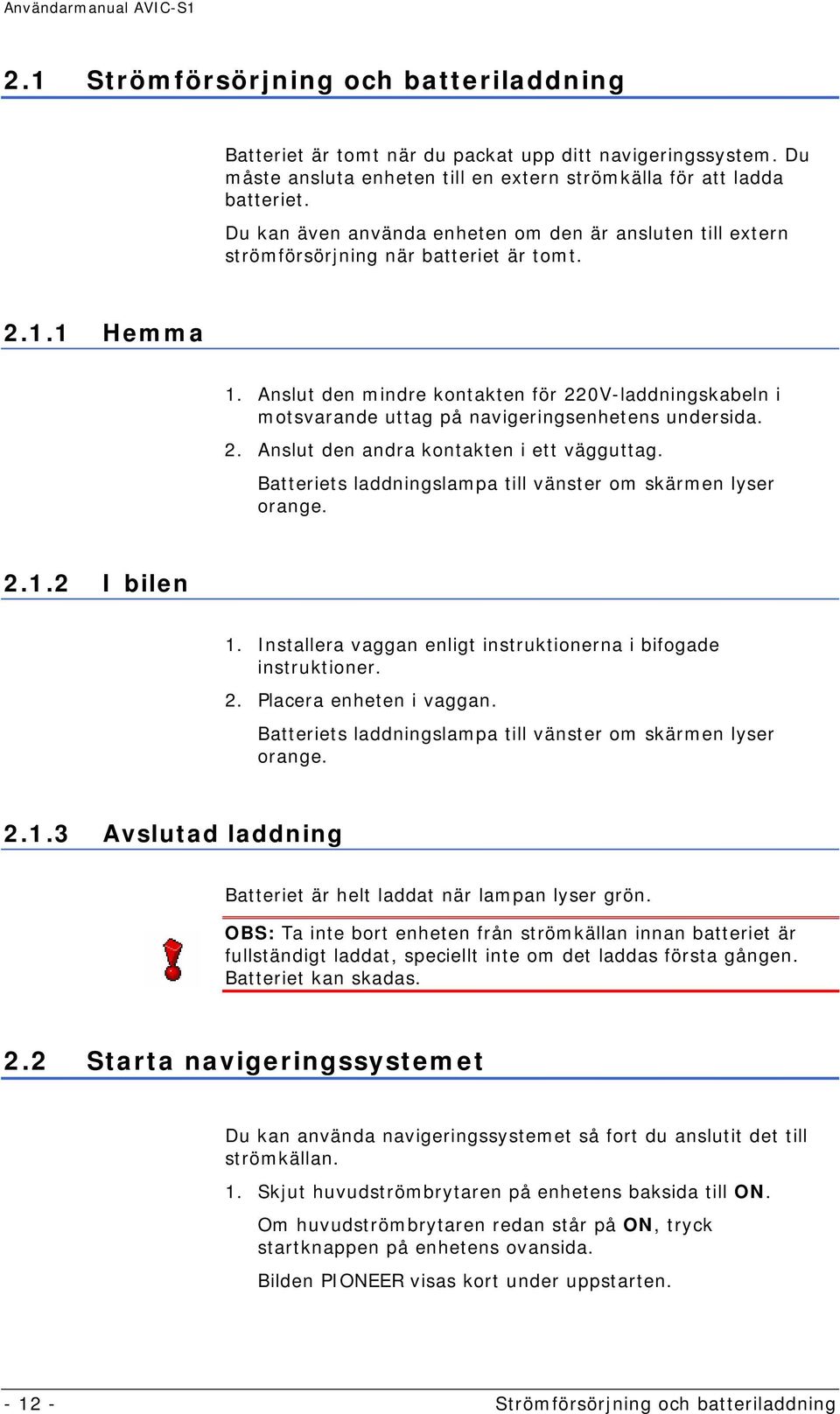 Användarmanual AVIC-S1

2.1 Strömförsörjning och batteriladdning

Batteriet är tomt när du packat upp ditt navigeringssystem. Du måste ansluta enheten till en extern strömkälla för att ladda batteriet.

Du kan även använda enheten om den är ansluten till extern strömförsörjning när batteriet är tomt.

2.1.1 Hemma

1. Anslut den mindre kontakten för 220V-laddningskabeln i motsvarande uttag på navigeringsenhetens undersida.

2. Anslut den andra kontakten i ett vägguttag.

Batteriets laddningslampa till vänster om skärmen lyser orange.

2.1.2 I bilen

1. Installera vaggan enligt instruktionerna i bifogade instruktioner.

2. Placera enheten i vaggan.

Batteriets laddningslampa till vänster om skärmen lyser orange.

2.1.3 Avslutad laddning

Batteriet är helt laddat när lampan lyser grön.

OBS: Ta inte bort enheten från strömkällan innan batteriet är fullständigt laddat, speciellt inte om det laddas första gången. Batteriet kan skadas.

2.2 Starta navigeringssystemet

Du kan använda navigeringssystemet så fort du anslutit det till strömkällan.

1. Skjut huvudströmbrytaren på enhetens baksida till ON.

Om huvudströmbrytaren redan står på ON, tryck startknappen på enhetens ovansida.

Bilden PIONEER visas kort under uppstarten.

- 12 -

Strömförsörjning och batteriladdning